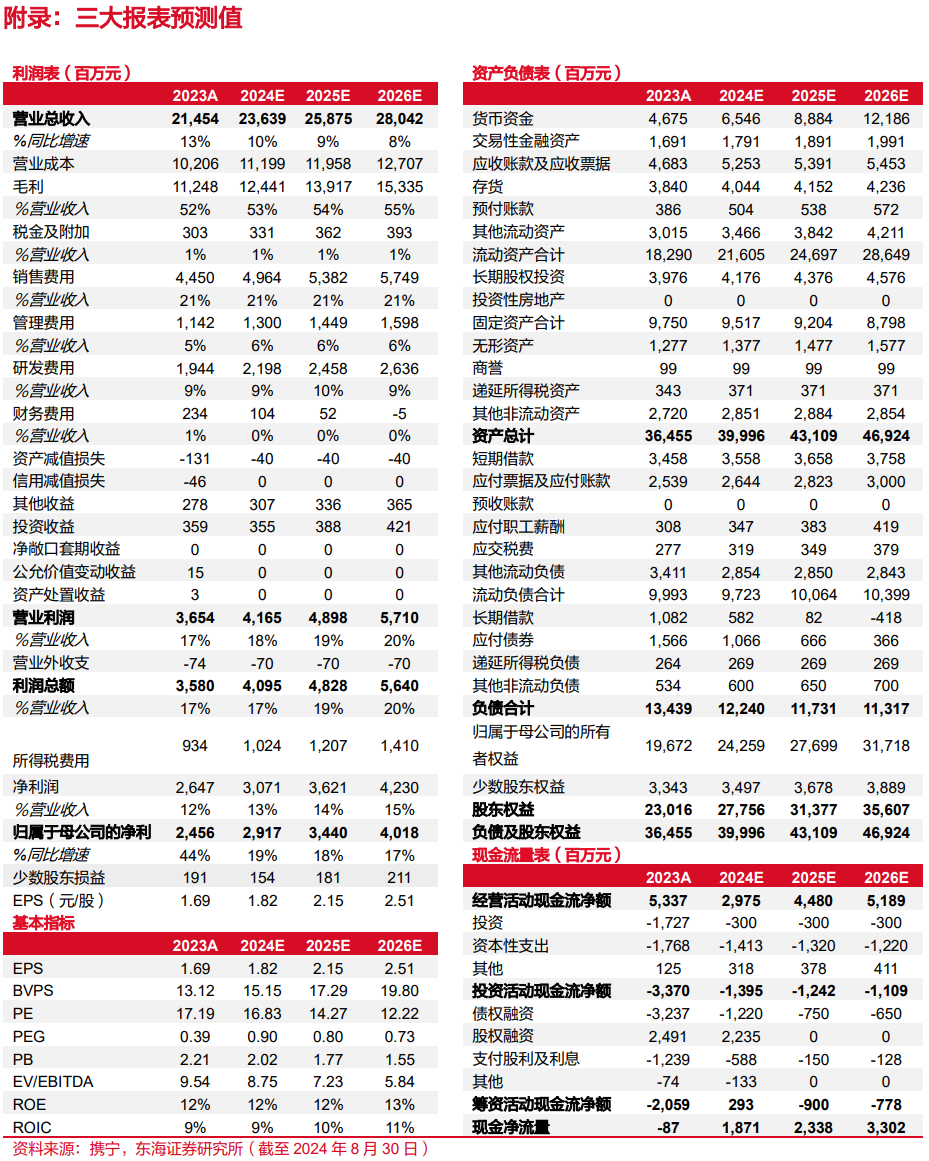 附录：三大报表预测值

利润表（百万元）

| | 2023A | 2024E | 2025E | 2026E |
|---|---|---|---|---|
| 营业总收入 | 21,454 | 23,639 | 25,875 | 28,042 |
| %同比增速 | 13% | 10% | 9% | 8% |
| 营业成本 | 10,206 | 11,199 | 11,958 | 12,707 |
| 毛利 | 11,248 | 12,441 | 13,917 | 15,335 |
| %营业收入 | 52% | 53% | 54% | 55% |
| 税金及附加 | 303 | 331 | 362 | 393 |
| %营业收入 | 1% | 1% | 1% | 1% |
| 销售费用 | 4,450 | 4,964 | 5,382 | 5,749 |
| %营业收入 | 21% | 21% | 21% | 21% |
| 管理费用 | 1,142 | 1,300 | 1,449 | 1,598 |
| %营业收入 | 5% | 6% | 6% | 6% |
| 研发费用 | 1,944 | 2,198 | 2,458 | 2,636 |
| %营业收入 | 9% | 9% | 10% | 9% |
| 财务费用 | 234 | 104 | 52 | -5 |
| %营业收入 | 1% | 0% | 0% | 0% |
| 资产减值损失 | -131 | -40 | -40 | -40 |
| 信用减值损失 | -46 | 0 | 0 | 0 |
| 其他收益 | 278 | 307 | 336 | 365 |
| 投资收益 | 359 | 355 | 388 | 421 |
| 净敞口套期收益 | 0 | 0 | 0 | 0 |
| 公允价值变动收益 | 15 | 0 | 0 | 0 |
| 资产处置收益 | 3 | 0 | 0 | 0 |
| 营业利润 | 3,654 | 4,165 | 4,898 | 5,710 |
| %营业收入 | 17% | 18% | 19% | 20% |
| 营业外收支 | -74 | -70 | -70 | -70 |
| 利润总额 | 3,580 | 4,095 | 4,828 | 5,640 |
| %营业收入 | 17% | 17% | 19% | 20% |
| 所得税费用 | 934 | 1,024 | 1,207 | 1,410 |
| 净利润 | 2,647 | 3,071 | 3,621 | 4,230 |
| %营业收入 | 12% | 13% | 14% | 15% |
| 归属于母公司的净利 | 2,456 | 2,917 | 3,440 | 4,018 |
| %同比增速 | 44% | 19% | 18% | 17% |
| 少数股东损益 | 191 | 154 | 181 | 211 |
| EPS（元/股） | 1.69 | 1.82 | 2.15 | 2.51 |

基本指标

| | 2023A | 2024E | 2025E | 2026E |
|---|---|---|---|---|
| EPS | 1.69 | 1.82 | 2.15 | 2.51 |
| BVPS | 13.12 | 15.15 | 17.29 | 19.80 |
| PE | 17.19 | 16.83 | 14.27 | 12.22 |
| PEG | 0.39 | 0.90 | 0.80 | 0.73 |
| PB | 2.21 | 2.02 | 1.77 | 1.55 |
| EV/EBITDA | 9.54 | 8.75 | 7.23 | 5.84 |
| ROE | 12% | 12% | 12% | 13% |
| ROIC | 9% | 9% | 10% | 11% |

资产负债表（百万元）

| | 2023A | 2024E | 2025E | 2026E |
|---|---|---|---|---|
| 货币资金 | 4,675 | 6,546 | 8,884 | 12,186 |
| 交易性金融资产 | 1,691 | 1,791 | 1,891 | 1,991 |
| 应收账款及应收票据 | 4,683 | 5,253 | 5,391 | 5,453 |
| 存货 | 3,840 | 4,044 | 4,152 | 4,236 |
| 预付账款 | 386 | 504 | 538 | 572 |
| 其他流动资产 | 3,015 | 3,466 | 3,842 | 4,211 |
| 流动资产合计 | 18,290 | 21,605 | 24,697 | 28,649 |
| 长期股权投资 | 3,976 | 4,176 | 4,376 | 4,576 |
| 投资性房地产 | 0 | 0 | 0 | 0 |
| 固定资产合计 | 9,750 | 9,517 | 9,204 | 8,798 |
| 无形资产 | 1,277 | 1,377 | 1,477 | 1,577 |
| 商誉 | 99 | 99 | 99 | 99 |
| 递延所得税资产 | 343 | 371 | 371 | 371 |
| 其他非流动资产 | 2,720 | 2,851 | 2,884 | 2,854 |
| 资产总计 | 36,455 | 39,996 | 43,109 | 46,924 |
| 短期借款 | 3,458 | 3,558 | 3,658 | 3,758 |
| 应付票据及应付账款 | 2,539 | 2,644 | 2,823 | 3,000 |
| 预收账款 | 0 | 0 | 0 | 0 |
| 应付职工薪酬 | 308 | 347 | 383 | 419 |
| 应交税费 | 277 | 319 | 349 | 379 |
| 其他流动负债 | 3,411 | 2,854 | 2,850 | 2,843 |
| 流动负债合计 | 9,993 | 9,723 | 10,064 | 10,399 |
| 长期借款 | 1,082 | 582 | 82 | -418 |
| 应付债券 | 1,566 | 1,066 | 666 | 366 |
| 递延所得税负债 | 264 | 269 | 269 | 269 |
| 其他非流动负债 | 534 | 600 | 650 | 700 |
| 负债合计 | 13,439 | 12,240 | 11,731 | 11,317 |
| 归属于母公司的所有者权益 | 19,672 | 24,259 | 27,699 | 31,718 |
| 少数股东权益 | 3,343 | 3,497 | 3,678 | 3,889 |
| 股东权益 | 23,016 | 27,756 | 31,377 | 35,607 |
| 负债及股东权益 | 36,455 | 39,996 | 43,109 | 46,924 |

现金流量表（百万元）

| | 2023A | 2024E | 2025E | 2026E |
|---|---|---|---|---|
| 经营活动现金流净额 | 5,337 | 2,975 | 4,480 | 5,189 |
| 投资 | -1,727 | -300 | -300 | -300 |
| 资本性支出 | -1,768 | -1,413 | -1,320 | -1,220 |
| 其他 | 125 | 318 | 378 | 411 |
| 投资活动现金流净额 | -3,370 | -1,395 | -1,242 | -1,109 |
| 债权融资 | -3,237 | -1,220 | -750 | -650 |
| 股权融资 | 2,491 | 2,235 | 0 | 0 |
| 支付股利及利息 | -1,239 | -588 | -150 | -128 |
| 其他 | -74 | -133 | 0 | 0 |
| 筹资活动现金流净额 | -2,059 | 293 | -900 | -778 |
| 现金净流量 | -87 | 1,871 | 2,338 | 3,302 |

资料来源：携宁，东海证券研究所（截至 2024 年 8 月 30 日）